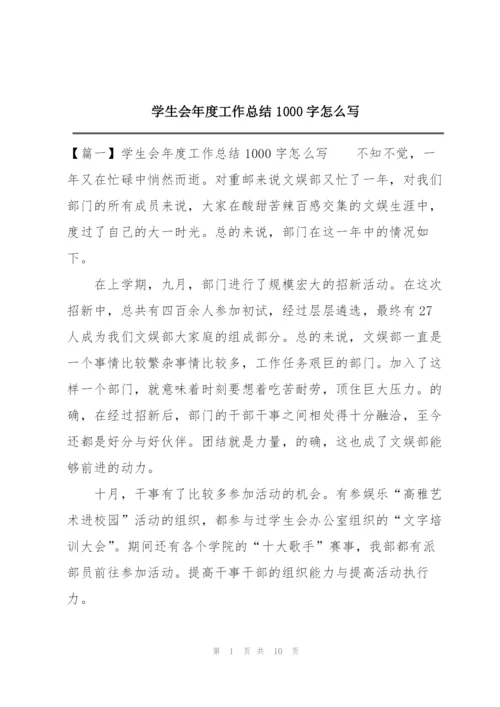 学生会年度工作总结 1000 字怎么写

【篇一】学生会年度工作总结 1000 字怎么写　　不知不觉，一年又在忙碌中悄然而逝。对重邮来说文娱部又忙了一年，对我们部门的所有成员来说，大家在酸甜苦辣百感交集的文娱生涯中，度过了自己的大一时光。总的来说，部门在这一年中的情况如下。

在上学期，九月，部门进行了规模宏大的招新活动。在这次招新中，总共有四百余人参加初试，经过层层遴选，最终有 27 人成为我们文娱部大家庭的组成部分。总的来说，文娱部一直是一个事情比较繁杂事情比较多，工作任务艰巨的部门。加入了这样一个部门，就意味着时刻要想着吃苦耐劳，顶住巨大压力。的确，在经过招新后，部门的干部干事之间相处得十分融洽，至今还都是好分与好伙伴。团结就是力量，的确，这也成了文娱部能够前进的动力。

十月，干事有了比较多参加活动的机会。有参娱乐“高雅艺术进校园”活动的组织，都参与过学生会办公室组织的“文字培训大会”。期间还有各个学院的“十大歌手”赛事，我部都有派部员前往参加活动。提高干事干部的组织能力与提高活动执行力。

第 1 页 共 10 页